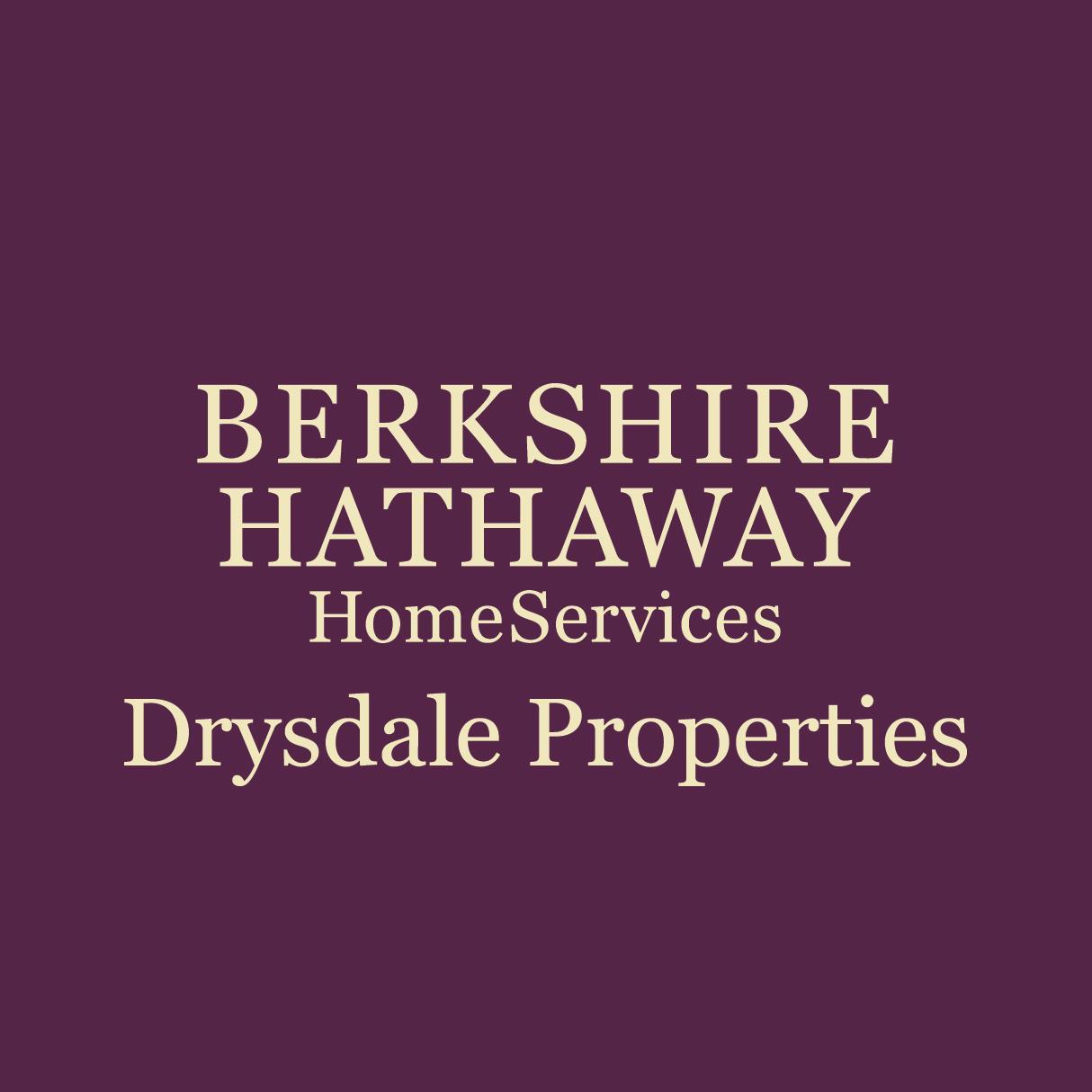 BERKSHIRE
HATHAWAY
HomeServices
Drysdale Properties